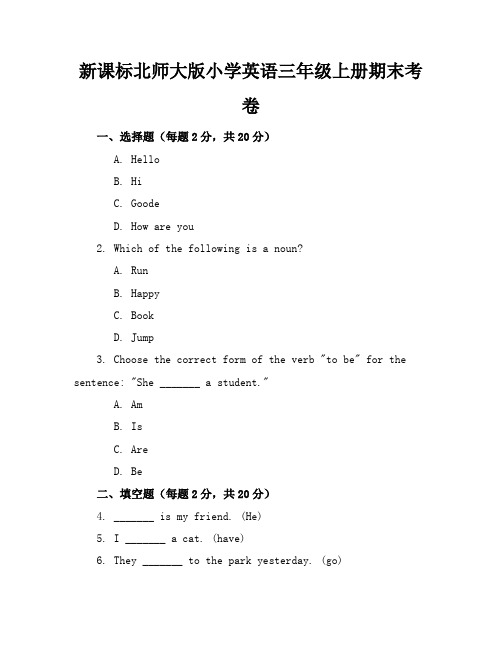 新课标北师大版小学英语三年级上册期末考卷

一、选择题（每题 2 分，共 20 分）

A. Hello

B. Hi

C. Goode

D. How are you

2. Which of the following is a noun?

A. Run

B. Happy

C. Book

D. Jump

3. Choose the correct form of the verb "to be" for the sentence: "She _______ a student."

A. Am

B. Is

C. Are

D. Be

二、填空题（每题 2 分，共 20 分）

4. _______ is my friend. (He)

5. I _______ a cat. (have)

6. They _______ to the park yesterday. (go)